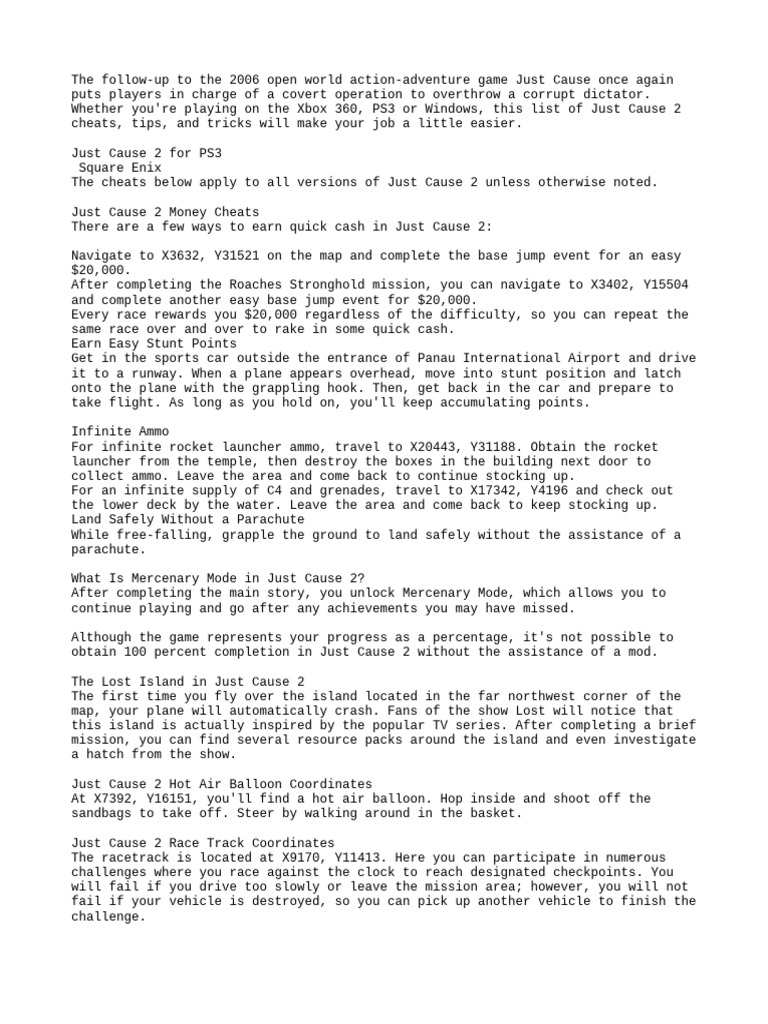 The follow-up to the 2006 open world action-adventure game Just Cause once again puts players in charge of a covert operation to overthrow a corrupt dictator. Whether you're playing on the Xbox 360, PS3 or Windows, this list of Just Cause 2 cheats, tips, and tricks will make your job a little easier.

Just Cause 2 for PS3
Square Enix
The cheats below apply to all versions of Just Cause 2 unless otherwise noted.

Just Cause 2 Money Cheats
There are a few ways to earn quick cash in Just Cause 2:

Navigate to X3632, Y31521 on the map and complete the base jump event for an easy $20,000.
After completing the Roaches Stronghold mission, you can navigate to X3402, Y15504 and complete another easy base jump event for $20,000.
Every race rewards you $20,000 regardless of the difficulty, so you can repeat the same race over and over to rake in some quick cash.
Earn Easy Stunt Points
Get in the sports car outside the entrance of Panau International Airport and drive it to a runway. When a plane appears overhead, move into stunt position and latch onto the plane with the grappling hook. Then, get back in the car and prepare to take flight. As long as you hold on, you'll keep accumulating points.

Infinite Ammo
For infinite rocket launcher ammo, travel to X20443, Y31188. Obtain the rocket launcher from the temple, then destroy the boxes in the building next door to collect ammo. Leave the area and come back to continue stocking up.
For an infinite supply of C4 and grenades, travel to X17342, Y4196 and check out the lower deck by the water. Leave the area and come back to keep stocking up.
Land Safely Without a Parachute
While free-falling, grapple the ground to land safely without the assistance of a parachute.

What Is Mercenary Mode in Just Cause 2?
After completing the main story, you unlock Mercenary Mode, which allows you to continue playing and go after any achievements you may have missed.

Although the game represents your progress as a percentage, it's not possible to obtain 100 percent completion in Just Cause 2 without the assistance of a mod.

The Lost Island in Just Cause 2
The first time you fly over the island located in the far northwest corner of the map, your plane will automatically crash. Fans of the show Lost will notice that this island is actually inspired by the popular TV series. After completing a brief mission, you can find several resource packs around the island and even investigate a hatch from the show.

Just Cause 2 Hot Air Balloon Coordinates
At X7392, Y16151, you'll find a hot air balloon. Hop inside and shoot off the sandbags to take off. Steer by walking around in the basket.

Just Cause 2 Race Track Coordinates
The racetrack is located at X9170, Y11413. Here you can participate in numerous challenges where you race against the clock to reach designated checkpoints. You will fail if you drive too slowly or leave the mission area; however, you will not fail if your vehicle is destroyed, so you can pick up another vehicle to finish the challenge.